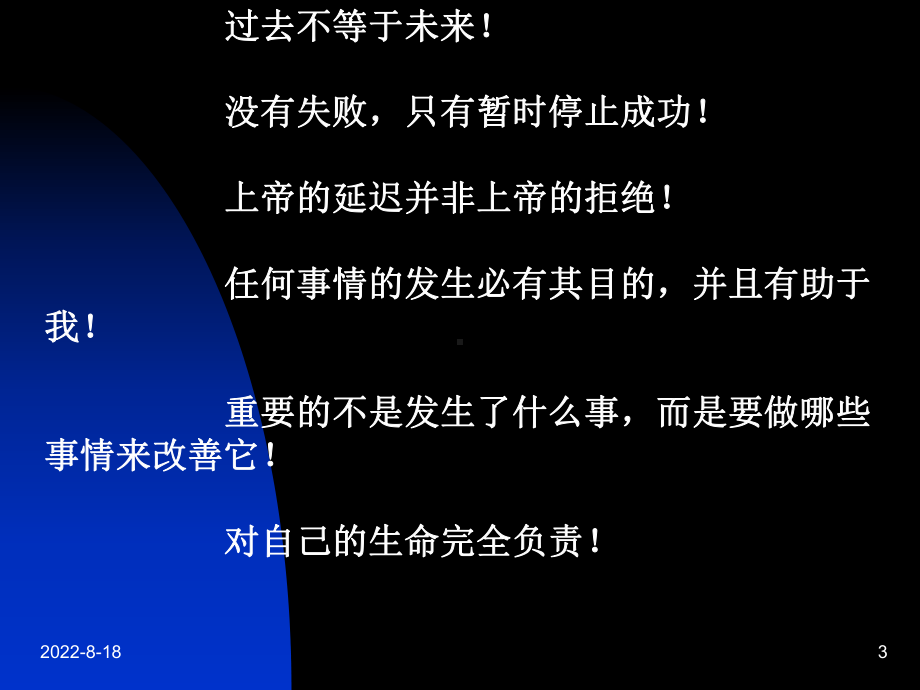 过去不等于未来！

没有失败，只有暂时停止成功！

上帝的延迟并非上帝的拒绝！

任何事情的发生必有其目的，并且有助于我！

重要的不是发生了什么事，而是要做哪些事情来改善它！

对自己的生命完全负责！

2022-8-18

3